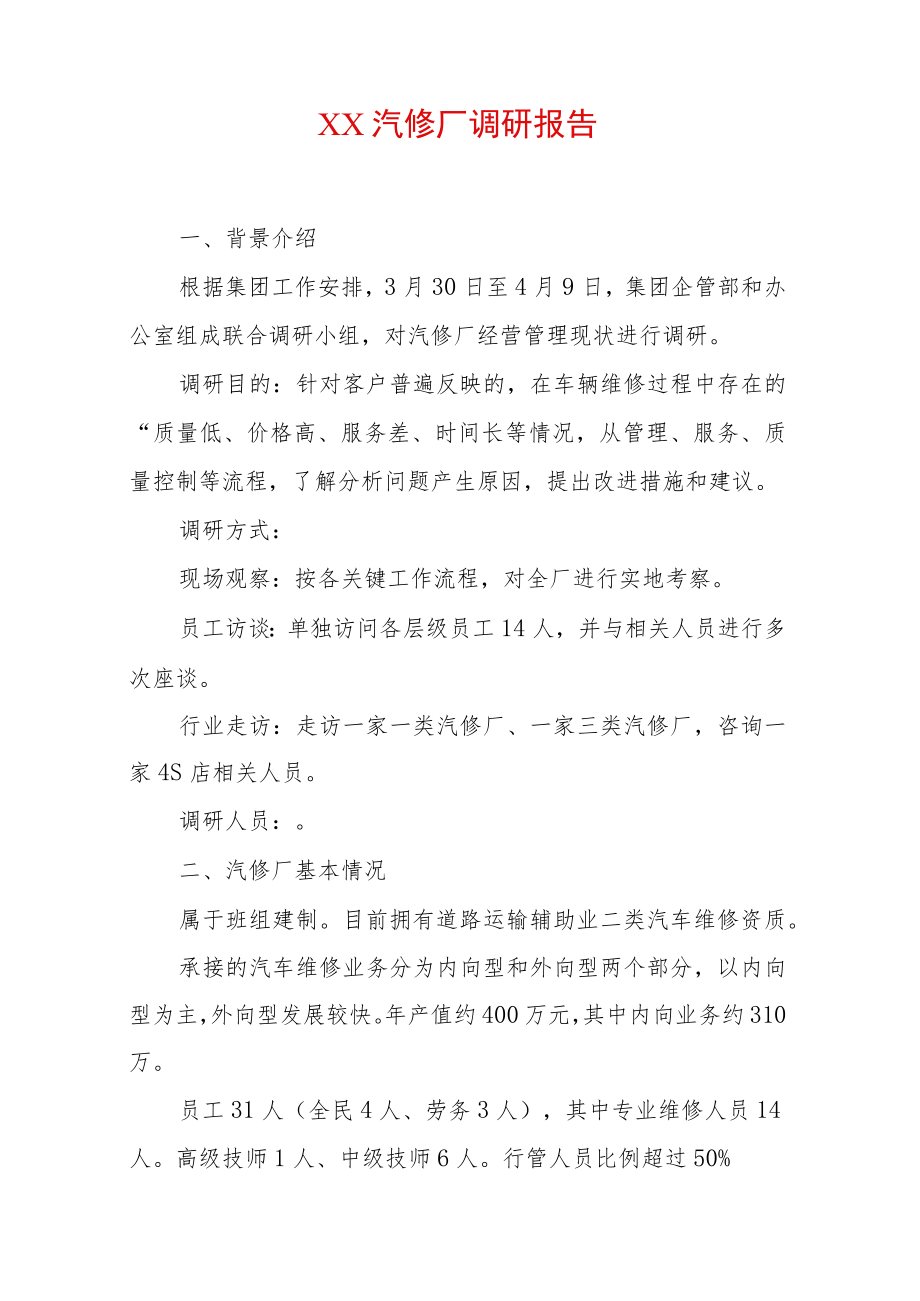 XX汽修厂调研报告

一、背景介绍

根据集团工作安排，3月30日至4月9日，集团企管部和办公室组成联合调研小组，对汽修厂经营管理现状进行调研。

调研目的：针对客户普遍反映的，在车辆维修过程中存在的“质量低、价格高、服务差、时间长等情况，从管理、服务、质量控制等流程，了解分析问题产生原因，提出改进措施和建议。

调研方式：

现场观察：按各关键工作流程，对全厂进行实地考察。

员工访谈：单独访问各层级员工14人，并与相关人员进行多次座谈。

行业走访：走访一家一类汽修厂、一家三类汽修厂，咨询一家4S店相关人员。

调研人员：。

二、汽修厂基本情况

属于班组建制。目前拥有道路运输辅助业二类汽车维修资质。

承接的汽车维修业务分为内向型和外向型两个部分，以内向型为主，外向型发展较快。年产值约400万元，其中内向业务约310万。

员工31人（全民4人、劳务3人），其中专业维修人员14人。高级技师1人、中级技师6人。行管人员比例超过50%